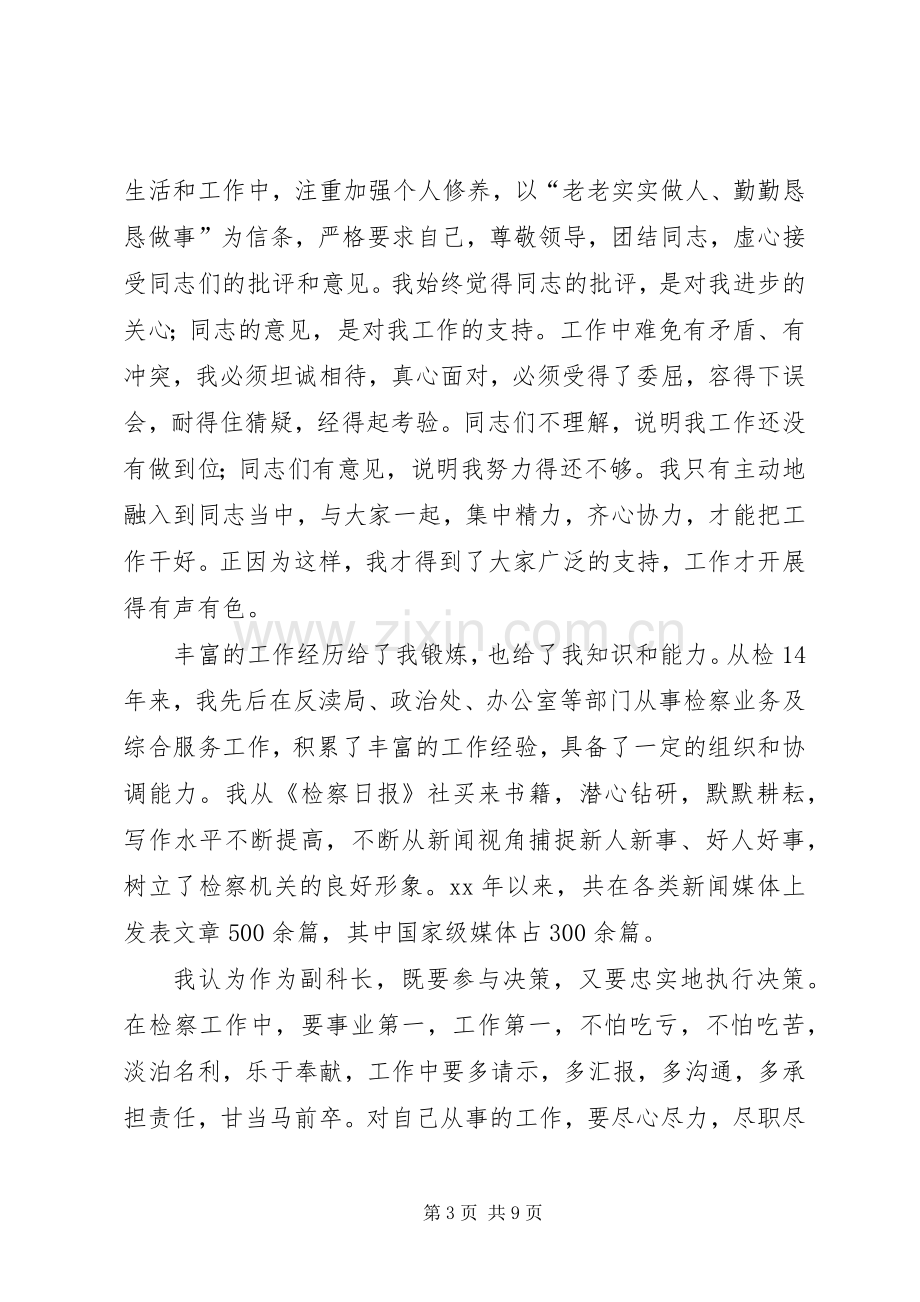 生活和工作中，注重加强个人修养，以“老老实实做人、勤勤恳恳做事”为信条，严格要求自己，尊敬领导，团结同志，虚心接受同志们的批评和意见。我始终觉得同志的批评，是对我进步的关心；同志的意见，是对我工作的支持。工作中难免有矛盾、有冲突，我必须坦诚相待，真心面对，必须受得了委屈，容得下误会，耐得住猜疑，经得起考验。同志们不理解，说明我工作还没有做到位；同志们有意见，说明我努力得还不够。我只有主动地融入到同志当中，与大家一起，集中精力，齐心协力，才能把工作干好。正因为这样，我才得到了大家广泛的支持，工作才开展得有声有色。

丰富的工作经历给了我锻炼，也给了我知识和能力。从检14年来，我先后在反渎局、政治处、办公室等部门从事检察业务及综合服务工作，积累了丰富的工作经验，具备了一定的组织和协调能力。我从《检察日报》社买来书籍，潜心钻研，默默耕耘，写作水平不断提高，不断从新闻视角捕捉新人新事、好人好事，树立了检察机关的良好形象。xx年以来，共在各类新闻媒体上发表文章500余篇，其中国家级媒体占300余篇。

我认为作为副科长，既要参与决策，又要忠实地执行决策。在检察工作中，要事业第一，工作第一，不怕吃亏，不怕吃苦，淡泊名利，乐于奉献，工作中要多请示，多汇报，多沟通，多承担责任，甘当马前卒。对自己从事的工作，要尽心尽力，尽职尽

第3页 共9页

www.zixin.com.cn